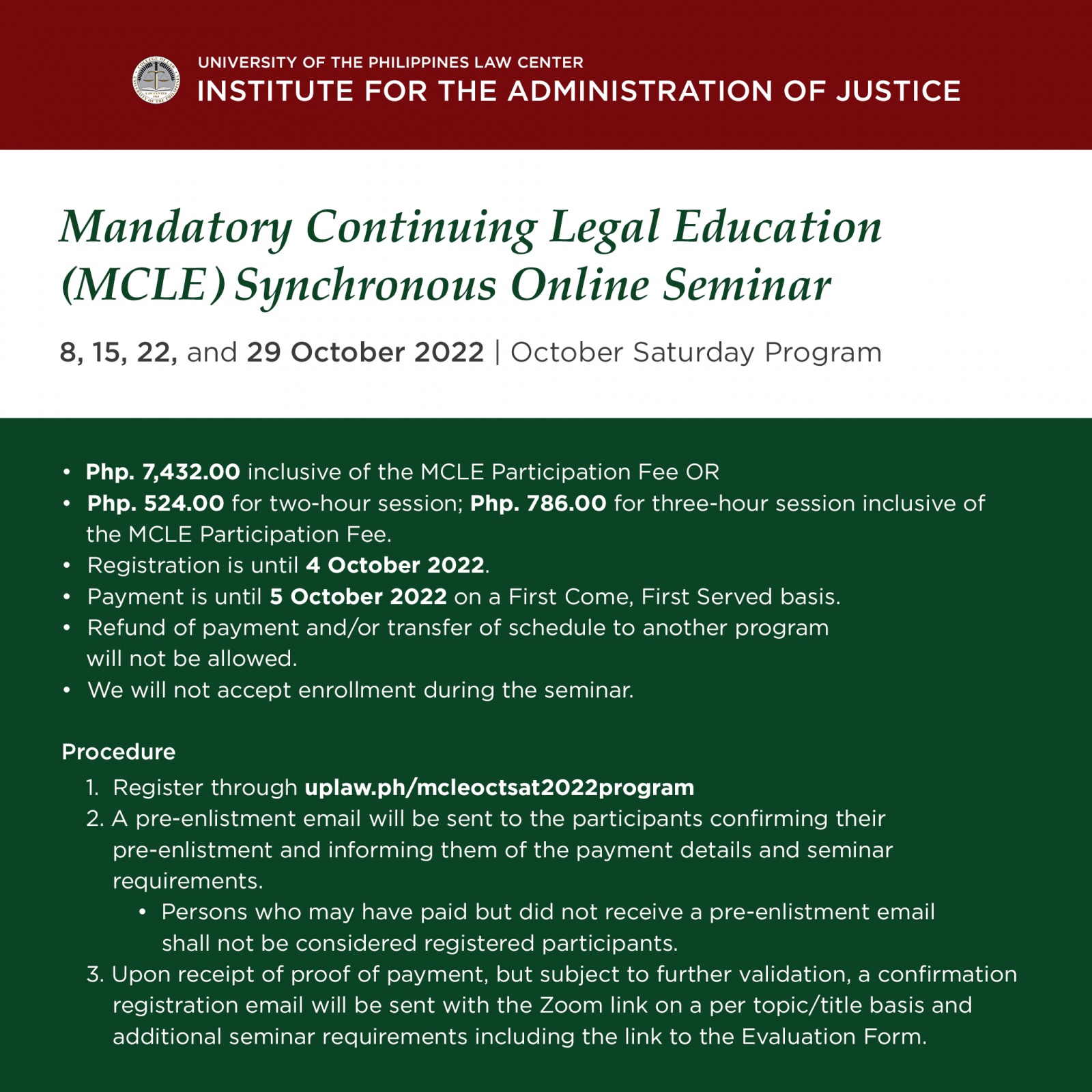 UNIVERSITY OF THE PHILIPPINES LAW CENTER
INSTITUTE FOR THE ADMINISTRATION OF JUSTICE

Mandatory Continuing Legal Education (MCLE) Synchronous Online Seminar

8, 15, 22, and 29 October 2022 | October Saturday Program

• Php. 7,432.00 inclusive of the MCLE Participation Fee OR
• Php. 524.00 for two-hour session; Php. 786.00 for three-hour session inclusive of the MCLE Participation Fee.
• Registration is until 4 October 2022.
• Payment is until 5 October 2022 on a First Come, First Served basis.
• Refund of payment and/or transfer of schedule to another program will not be allowed.
• We will not accept enrollment during the seminar.

Procedure
1. Register through uplaw.ph/mcleoctsat2022program
2. A pre-enlistment email will be sent to the participants confirming their pre-enlistment and informing them of the payment details and seminar requirements.
• Persons who may have paid but did not receive a pre-enlistment email shall not be considered registered participants.
3. Upon receipt of proof of payment, but subject to further validation, a confirmation registration email will be sent with the Zoom link on a per topic/title basis and additional seminar requirements including the link to the Evaluation Form.